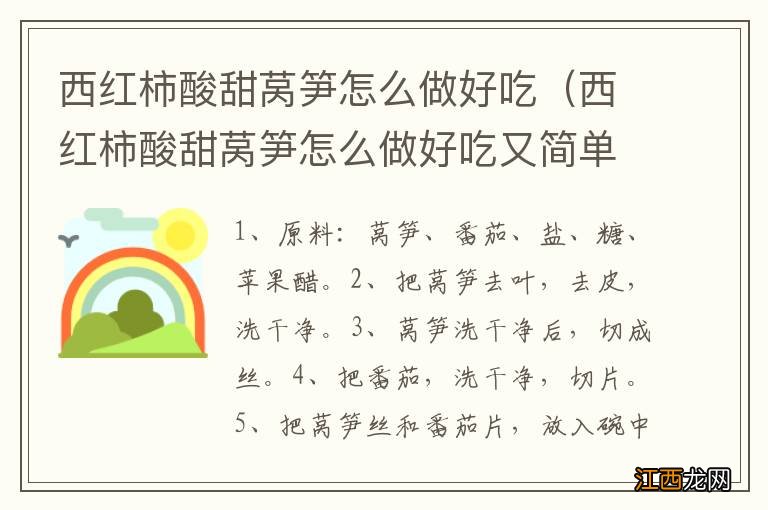 西红柿酸甜莴笋怎么做好吃（西红柿酸甜莴笋怎么做好吃又简单

1、原料：莴笋、番茄、盐、糖、苹果醋。2、把莴笋去叶，去皮，洗干净。3、莴笋洗干净后，切成丝。4、把番茄，洗干净，切片。5、把莴笋丝和番茄片，放入碗中

江西龙网